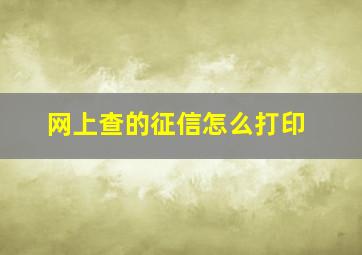 网上查的征信怎么打印